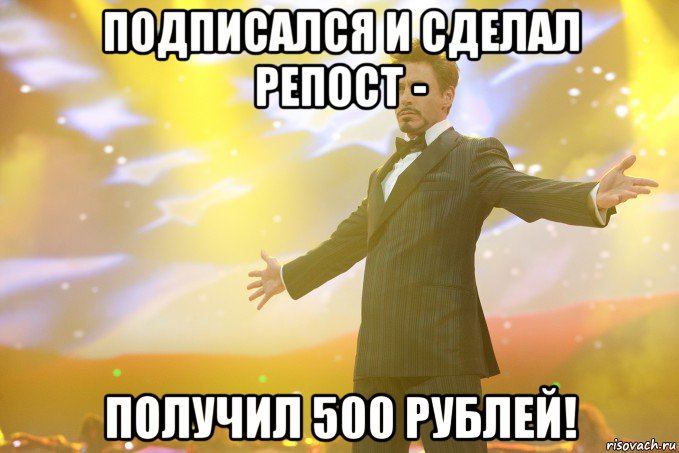 ПОДПИСАЛСЯ И СДЕЛАЛ РЕПОСТ -

ПОЛУЧИЛ 500 РУБЛЕЙ!

risovach.ru